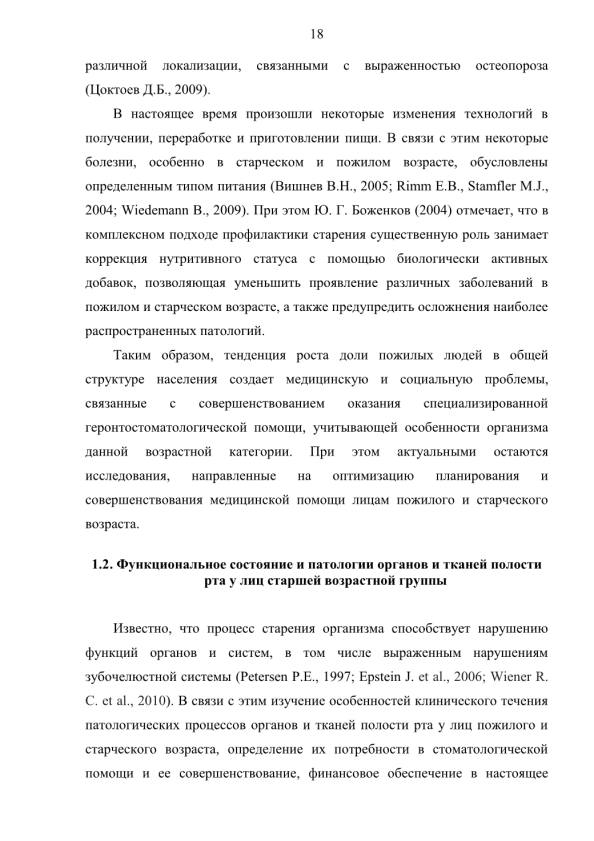 18

различной локализации, связанными с выраженностью остеопороза (Цоктоев Д.Б., 2009).

В настоящее время произошли некоторые изменения технологий в получении, переработке и приготовлении пищи. В связи с этим некоторые болезни, особенно в старческом и пожилом возрасте, обусловлены определенным типом питания (Вишнев В.Н., 2005; Rimm E.B., Stamfler M.J., 2004; Wiedemann B., 2009). При этом Ю. Г. Боженков (2004) отмечает, что в комплексном подходе профилактики старения существенную роль занимает коррекция нутритивного статуса с помощью биологически активных добавок, позволяющая уменьшить проявление различных заболеваний в пожилом и старческом возрасте, а также предупредить осложнения наиболее распространенных патологий.

Таким образом, тенденция роста доли пожилых людей в общей структуре населения создает медицинскую и социальную проблемы, связанные с совершенствованием оказания специализированной геронтостоматологической помощи, учитывающей особенности организма данной возрастной категории. При этом актуальными остаются исследования, направленные на оптимизацию планирования и совершенствования медицинской помощи лицам пожилого и старческого возраста.

1.2. Функциональное состояние и патологии органов и тканей полости рта у лиц старшей возрастной группы

Известно, что процесс старения организма способствует нарушению функций органов и систем, в том числе выраженным нарушениям зубочелюстной системы (Petersen P.E., 1997; Epstein J. et al., 2006; Wiener R. C. et al., 2010). В связи с этим изучение особенностей клинического течения патологических процессов органов и тканей полости рта у лиц пожилого и старческого возраста, определение их потребности в стоматологической помощи и ее совершенствование, финансовое обеспечение в настоящее